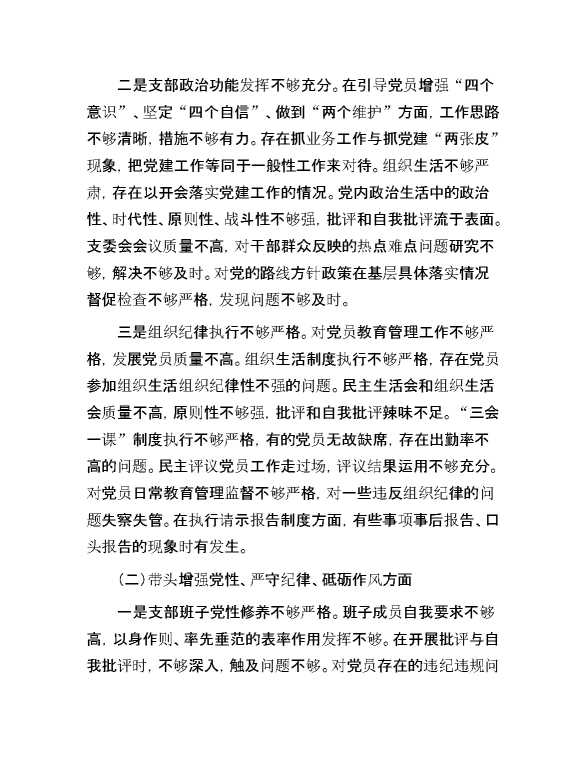 二是支部政治功能发挥不够充分。在引导党员增强“四个意识”、坚定“四个自信”、做到“两个维护”方面，工作思路不够清晰，措施不够有力。存在抓业务工作与抓党建“两张皮”现象，把党建工作等同于一般性工作来对待。组织生活不够严肃，存在以开会落实党建工作的情况。党内政治生活中的政治性、时代性、原则性、战斗性不够强，批评和自我批评流于表面。支委会会议质量不高，对干部群众反映的热点难点问题研究不够，解决不够及时。对党的路线方针政策在基层具体落实情况督促检查不够严格，发现问题不够及时。

三是组织纪律执行不够严格。对党员教育管理工作不够严格，发展党员质量不高。组织生活制度执行不够严格，存在党员参加组织生活组织纪律性不强的问题。民主生活会和组织生活会质量不高，原则性不够强，批评和自我批评辣味不足。“三会一课”制度执行不够严格，有的党员无故缺席，存在出勤率不高的问题。民主评议党员工作走过场，评议结果运用不够充分。对党员日常教育管理监督不够严格，对一些违反组织纪律的问题失察失管。在执行请示报告制度方面，有些事项事后报告、口头报告的现象时有发生。

（二）带头增强党性、严守纪律、砥砺作风方面

一是支部班子党性修养不够严格。班子成员自我要求不够高，以身作则、率先垂范的表率作用发挥不够。在开展批评与自我批评时，不够深入，触及问题不够。对党员存在的违纪违规问